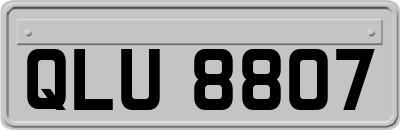 QLU 8807